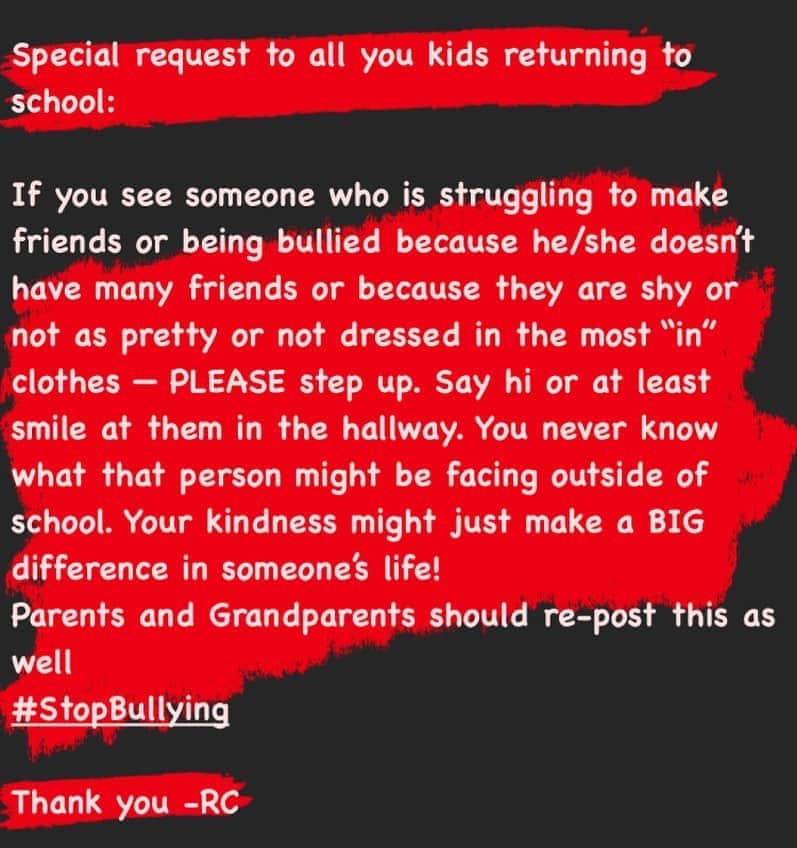 Special request to all you kids returning to school:

If you see someone who is struggling to make friends or being bullied because he/she doesn't have many friends or because they are shy or not as pretty or not dressed in the most "in" clothes — PLEASE step up. Say hi or at least smile at them in the hallway. You never know what that person might be facing outside of school. Your kindness might just make a BIG difference in someone's life!
Parents and Grandparents should re-post this as well
#StopBullying

Thank you -RC